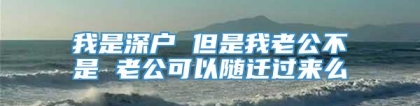 我是深户 但是我老公不是 老公可以随迁过来么